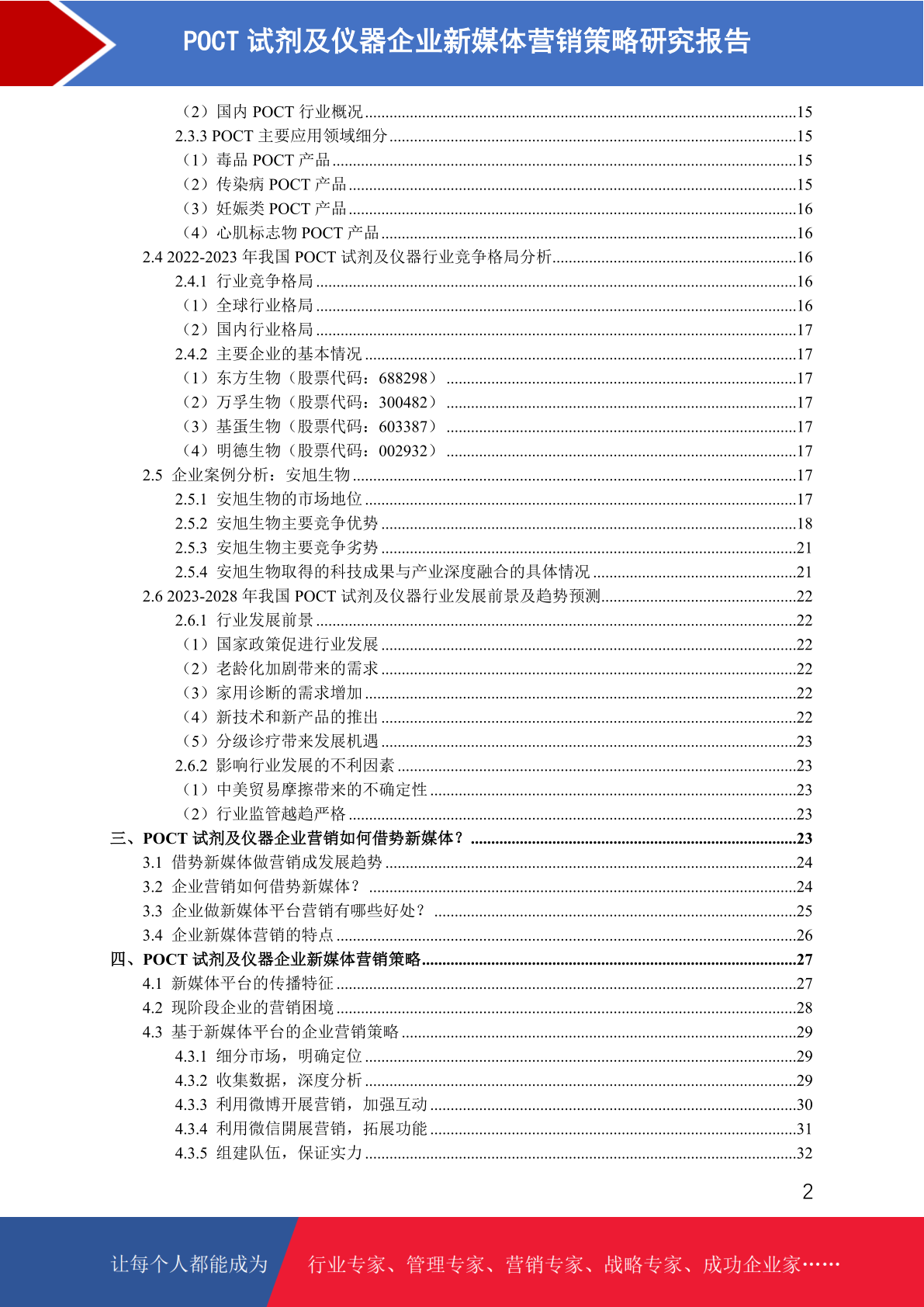 POCT 试剂及仪器企业新媒体营销策略研究报告

（2）国内 POCT 行业概况......15
2.3.3 POCT 主要应用领域细分......15
（1）毒品 POCT 产品......15
（2）传染病 POCT 产品......15
（3）妊娠类 POCT 产品......16
（4）心肌标志物 POCT 产品......16
2.4 2022-2023 年我国 POCT 试剂及仪器行业竞争格局分析......16
2.4.1 行业竞争格局......16
（1）全球行业格局......16
（2）国内行业格局......17
2.4.2 主要企业的基本情况......17
（1）东方生物（股票代码：688298）......17
（2）万孚生物（股票代码：300482）......17
（3）基蛋生物（股票代码：603387）......17
（4）明德生物（股票代码：002932）......17
2.5 企业案例分析：安旭生物......17
2.5.1 安旭生物的市场地位......17
2.5.2 安旭生物主要竞争优势......18
2.5.3 安旭生物主要竞争劣势......21
2.5.4 安旭生物取得的科技成果与产业深度融合的具体情况......21
2.6 2023-2028 年我国 POCT 试剂及仪器行业发展前景及趋势预测......22
2.6.1 行业发展前景......22
（1）国家政策促进行业发展......22
（2）老龄化加剧带来的需求......22
（3）家用诊断的需求增加......22
（4）新技术和新产品的推出......22
（5）分级诊疗带来发展机遇......23
2.6.2 影响行业发展的不利因素......23
（1）中美贸易摩擦带来的不确定性......23
（2）行业监管越趋严格......23
三、POCT 试剂及仪器企业营销如何借势新媒体？......23
3.1 借势新媒体做营销成发展趋势......24
3.2 企业营销如何借势新媒体？......24
3.3 企业做新媒体平台营销有哪些好处？......25
3.4 企业新媒体营销的特点......26
四、POCT 试剂及仪器企业新媒体营销策略......27
4.1 新媒体平台的传播特征......27
4.2 现阶段企业的营销困境......28
4.3 基于新媒体平台的企业营销策略......29
4.3.1 细分市场，明确定位......29
4.3.2 收集数据，深度分析......29
4.3.3 利用微博开展营销，加强互动......30
4.3.4 利用微信開展营销，拓展功能......31
4.3.5 组建队伍，保证实力......32

2

让每个人都能成为 行业专家、管理专家、营销专家、战略专家、成功企业家……